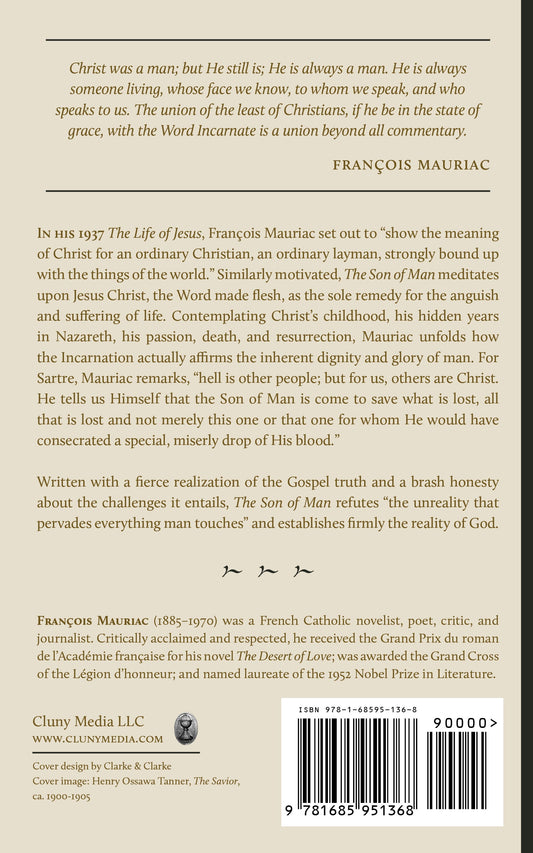 Christ was a man; but He still is; He is always a man. He is always someone living, whose face we know, to whom we speak, and who speaks to us. The union of the least of Christians, if he be in the state of grace, with the Word Incarnate is a union beyond all commentary.

FRANÇOIS MAURIAC

IN HIS 1937 The Life of Jesus, François Mauriac set out to "show the meaning of Christ for an ordinary Christian, an ordinary layman, strongly bound up with the things of the world." Similarly motivated, The Son of Man meditates upon Jesus Christ, the Word made flesh, as the sole remedy for the anguish and suffering of life. Contemplating Christ's childhood, his hidden years in Nazareth, his passion, death, and resurrection, Mauriac unfolds how the Incarnation actually affirms the inherent dignity and glory of man. For Sartre, Mauriac remarks, "hell is other people; but for us, others are Christ. He tells us Himself that the Son of Man is come to save what is lost, all that is lost and not merely this one or that one for whom He would have consecrated a special, miserly drop of His blood."

Written with a fierce realization of the Gospel truth and a brash honesty about the challenges it entails, The Son of Man refutes "the unreality that pervades everything man touches" and establishes firmly the reality of God.

FRANÇOIS MAURIAC (1885–1970) was a French Catholic novelist, poet, critic, and journalist. Critically acclaimed and respected, he received the Grand Prix du roman de l'Académie française for his novel The Desert of Love; was awarded the Grand Cross of the Légion d'honneur; and named laureate of the 1952 Nobel Prize in Literature.

Cluny Media LLC
WWW.CLUNYMEDIA.COM

Cover design by Clarke & Clarke
Cover image: Henry Ossawa Tanner, The Savior, ca. 1900-1905

ISBN 978-1-68595-136-8

90000>

9 781685 951368